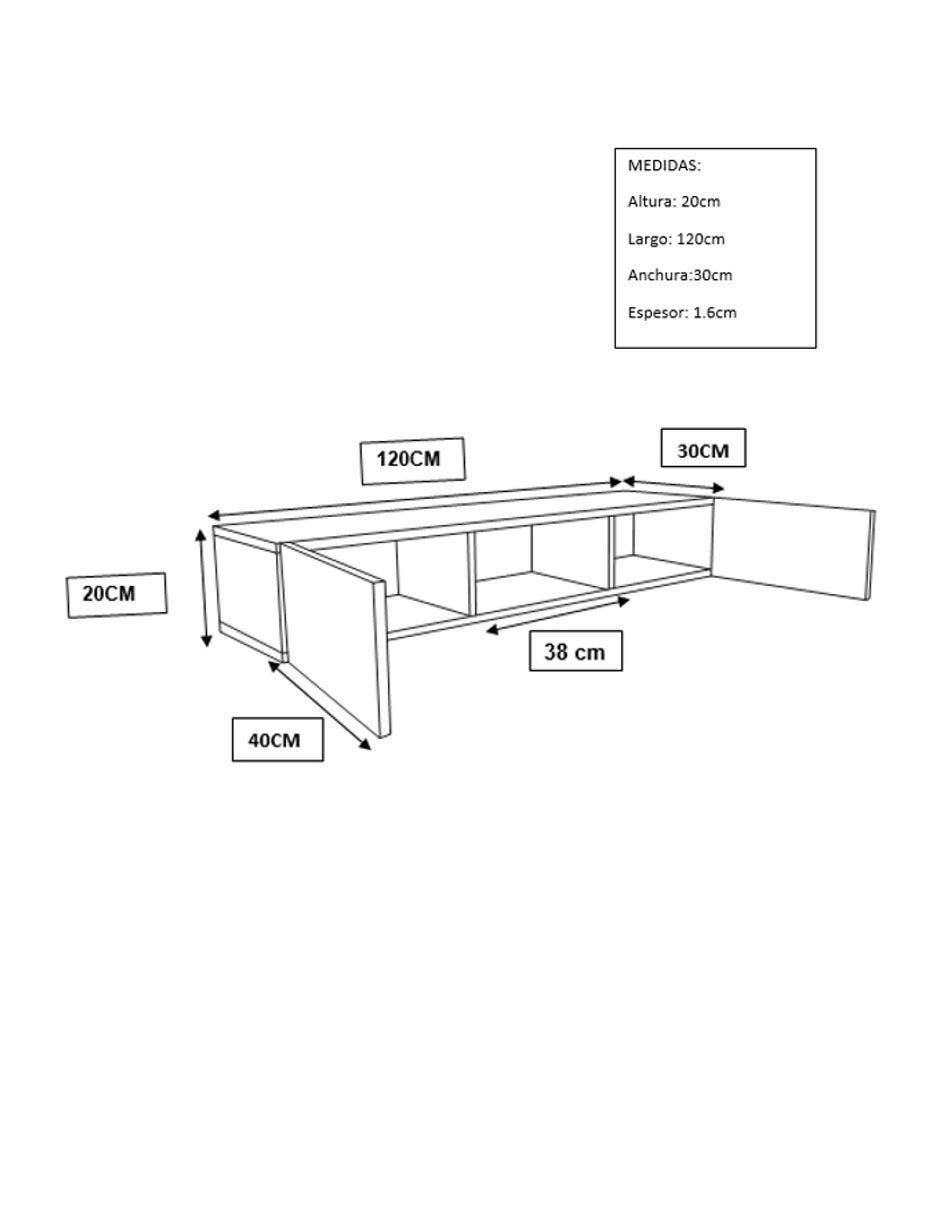 MEDIDAS:

Altura: 20cm

Largo: 120cm

Anchura:30cm

Espesor: 1.6cm

120CM

30CM

20CM

38 cm

40CM